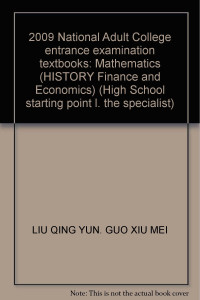 2009 National Adult College entrance examination textbooks: Mathematics (HISTORY Finance and Economics) (High School starting point l. the specialist)

LIU QING YUN. GUO XIU MEI

Note: This is not the actual book cover